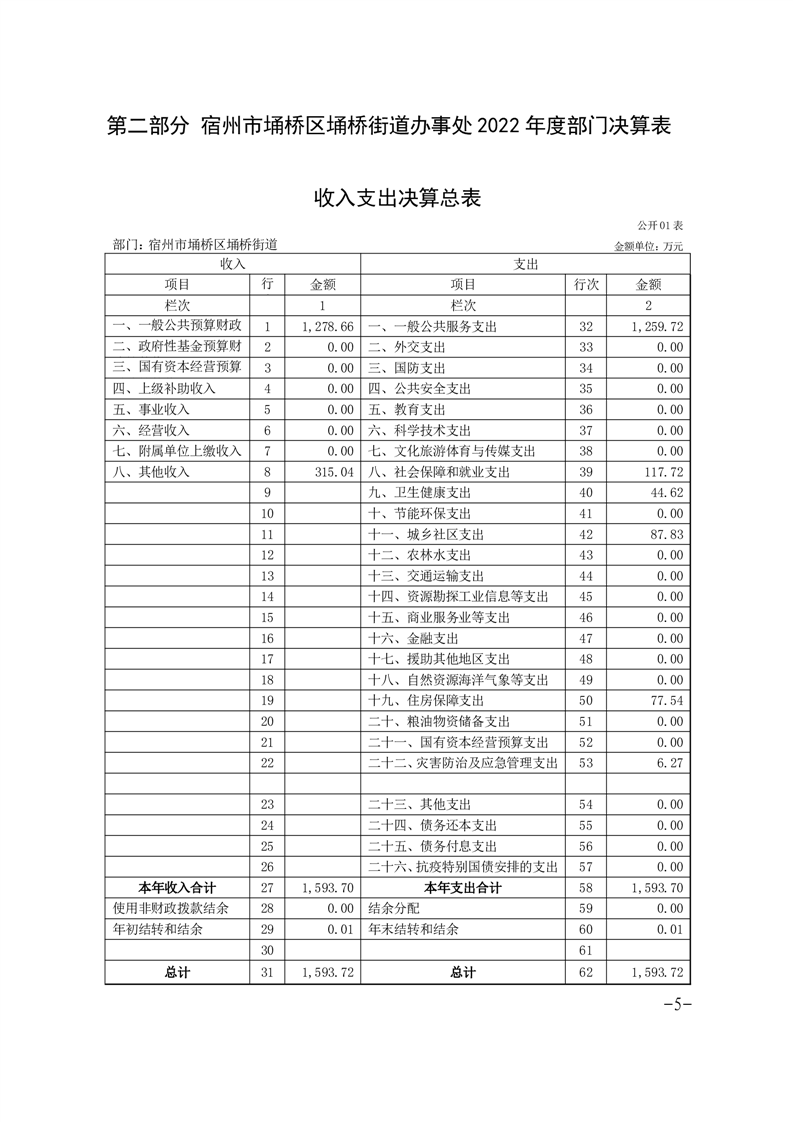 第二部分 宿州市埇桥区埇桥街道办事处 2022 年度部门决算表

收入支出决算总表

公开01表

部门：宿州市埇桥区埇桥街道

金额单位：万元

| 收入 | | | 支出 | | |
|---|---|---|---|---|---|
| 项目 | 行 | 金额 | 项目 | 行次 | 金额 |
| 栏次 | | 1 | 栏次 | | 2 |
| 一、一般公共预算财政 | 1 | 1,278.66 | 一、一般公共服务支出 | 32 | 1,259.72 |
| 二、政府性基金预算财 | 2 | 0.00 | 二、外交支出 | 33 | 0.00 |
| 三、国有资本经营预算 | 3 | 0.00 | 三、国防支出 | 34 | 0.00 |
| 四、上级补助收入 | 4 | 0.00 | 四、公共安全支出 | 35 | 0.00 |
| 五、事业收入 | 5 | 0.00 | 五、教育支出 | 36 | 0.00 |
| 六、经营收入 | 6 | 0.00 | 六、科学技术支出 | 37 | 0.00 |
| 七、附属单位上缴收入 | 7 | 0.00 | 七、文化旅游体育与传媒支出 | 38 | 0.00 |
| 八、其他收入 | 8 | 315.04 | 八、社会保障和就业支出 | 39 | 117.72 |
| | 9 | | 九、卫生健康支出 | 40 | 44.62 |
| | 10 | | 十、节能环保支出 | 41 | 0.00 |
| | 11 | | 十一、城乡社区支出 | 42 | 87.83 |
| | 12 | | 十二、农林水支出 | 43 | 0.00 |
| | 13 | | 十三、交通运输支出 | 44 | 0.00 |
| | 14 | | 十四、资源勘探工业信息等支出 | 45 | 0.00 |
| | 15 | | 十五、商业服务业等支出 | 46 | 0.00 |
| | 16 | | 十六、金融支出 | 47 | 0.00 |
| | 17 | | 十七、援助其他地区支出 | 48 | 0.00 |
| | 18 | | 十八、自然资源海洋气象等支出 | 49 | 0.00 |
| | 19 | | 十九、住房保障支出 | 50 | 77.54 |
| | 20 | | 二十、粮油物资储备支出 | 51 | 0.00 |
| | 21 | | 二十一、国有资本经营预算支出 | 52 | 0.00 |
| | 22 | | 二十二、灾害防治及应急管理支出 | 53 | 6.27 |
| | | | | | |
| | 23 | | 二十三、其他支出 | 54 | 0.00 |
| | 24 | | 二十四、债务还本支出 | 55 | 0.00 |
| | 25 | | 二十五、债务付息支出 | 56 | 0.00 |
| | 26 | | 二十六、抗疫特别国债安排的支出 | 57 | 0.00 |
| 本年收入合计 | 27 | 1,593.70 | 本年支出合计 | 58 | 1,593.70 |
| 使用非财政拨款结余 | 28 | 0.00 | 结余分配 | 59 | 0.00 |
| 年初结转和结余 | 29 | 0.01 | 年末结转和结余 | 60 | 0.01 |
| | 30 | | | 61 | |
| 总计 | 31 | 1,593.72 | 总计 | 62 | 1,593.72 |

-5-